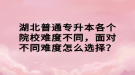 湖北普通专升本各个院校难度不同，面对不同难度怎么选择？